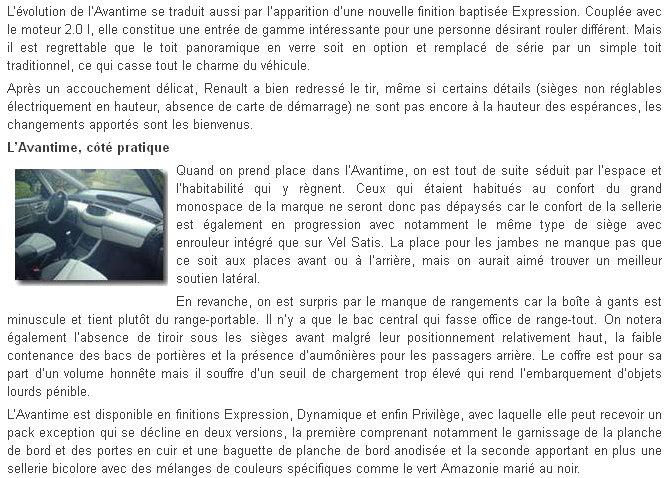 L'évolution de l'Avantime se traduit aussi par l'apparition d'une nouvelle finition baptisée Expression. Couplée avec le moteur 2.0 l, elle constitue une entrée de gamme intéressante pour une personne désirant rouler différent. Mais il est regrettable que le toit panoramique en verre soit en option et remplacé de série par un simple toit traditionnel, ce qui casse tout le charme du véhicule.

Après un accouchement délicat, Renault a bien redressé le tir, même si certains détails (sièges non réglables électriquement en hauteur, absence de carte de démarrage) ne sont pas encore à la hauteur des espérances, les changements apportés sont les bienvenus.

L'Avantime, côté pratique

Quand on prend place dans l'Avantime, on est tout de suite séduit par l'espace et l'habitabilité qui y règnent. Ceux qui étaient habitués au confort du grand monospace de la marque ne seront donc pas dépaysés car le confort de la sellerie est également en progression avec notamment le même type de siège avec enrouleur intégré que sur Vel Satis. La place pour les jambes ne manque pas que ce soit aux places avant ou à l'arrière, mais on aurait aimé trouver un meilleur soutien latéral.

En revanche, on est surpris par le manque de rangements car la boîte à gants est minuscule et tient plutôt du range-portable. Il n'y a que le bac central qui fasse office de range-tout. On notera également l'absence de tiroir sous les sièges avant malgré leur positionnement relativement haut, la faible contenance des bacs de portières et la présence d'aumônières pour les passagers arrière. Le coffre est pour sa part d'un volume honnête mais il souffre d'un seuil de chargement trop élevé qui rend l'embarquement d'objets lourds pénible.

L'Avantime est disponible en finitions Expression, Dynamique et enfin Privilège, avec laquelle elle peut recevoir un pack exception qui se décline en deux versions, la première comprenant notamment le garnissage de la planche de bord et des portes en cuir et une baguette de planche de bord anodisée et la seconde apportant en plus une sellerie bicolore avec des mélanges de couleurs spécifiques comme le vert Amazonie marié au noir.